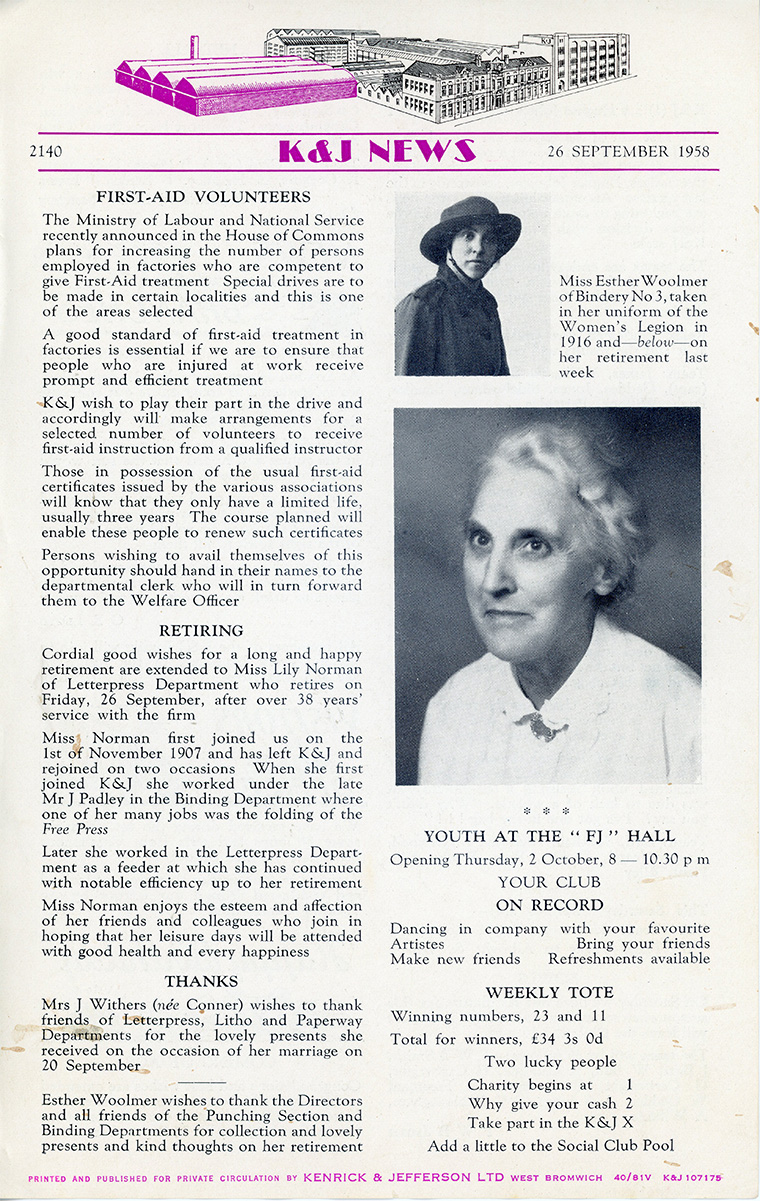 2140 K&J NEWS 26 SEPTEMBER 1958

FIRST-AID VOLUNTEERS

The Ministry of Labour and National Service recently announced in the House of Commons plans for increasing the number of persons employed in factories who are competent to give First-Aid treatment Special drives are to be made in certain localities and this is one of the areas selected

A good standard of first-aid treatment in factories is essential if we are to ensure that people who are injured at work receive prompt and efficient treatment

K&J wish to play their part in the drive and accordingly will make arrangements for a selected number of volunteers to receive first-aid instruction from a qualified instructor

Those in possession of the usual first-aid certificates issued by the various associations will know that they only have a limited life, usually three years The course planned will enable these people to renew such certificates

Persons wishing to avail themselves of this opportunity should hand in their names to the departmental clerk who will in turn forward them to the Welfare Officer

RETIRING

Cordial good wishes for a long and happy retirement are extended to Miss Lily Norman of Letterpress Department who retires on Friday, 26 September, after over 38 years' service with the firm

Miss Norman first joined us on the 1st of November 1907 and has left K&J and rejoined on two occasions When she first joined K&J she worked under the late Mr J Padley in the Binding Department where one of her many jobs was the folding of the Free Press

Later she worked in the Letterpress Department as a feeder at which she has continued with notable efficiency up to her retirement

Miss Norman enjoys the esteem and affection of her friends and colleagues who join in hoping that her leisure days will be attended with good health and every happiness

THANKS

Mrs J Withers (née Conner) wishes to thank friends of Letterpress, Litho and Paperway Departments for the lovely presents she received on the occasion of her marriage on 20 September

Esther Woolmer wishes to thank the Directors and all friends of the Punching Section and Binding Departments for collection and lovely presents and kind thoughts on her retirement

Miss Esther Woolmer of Bindery No 3, taken in her uniform of the Women's Legion in 1916 and—below—on her retirement last week

* * *

YOUTH AT THE "FJ" HALL

Opening Thursday, 2 October, 8 — 10.30 p m

YOUR CLUB

ON RECORD

Dancing in company with your favourite Artistes Bring your friends Make new friends Refreshments available

WEEKLY TOTE

Winning numbers, 23 and 11

Total for winners, £34 3s 0d

Two lucky people

Charity begins at 1
Why give your cash 2
Take part in the K&J X

Add a little to the Social Club Pool

PRINTED AND PUBLISHED FOR PRIVATE CIRCULATION BY KENRICK & JEFFERSON LTD WEST BROMWICH 40/81V K&J 107175